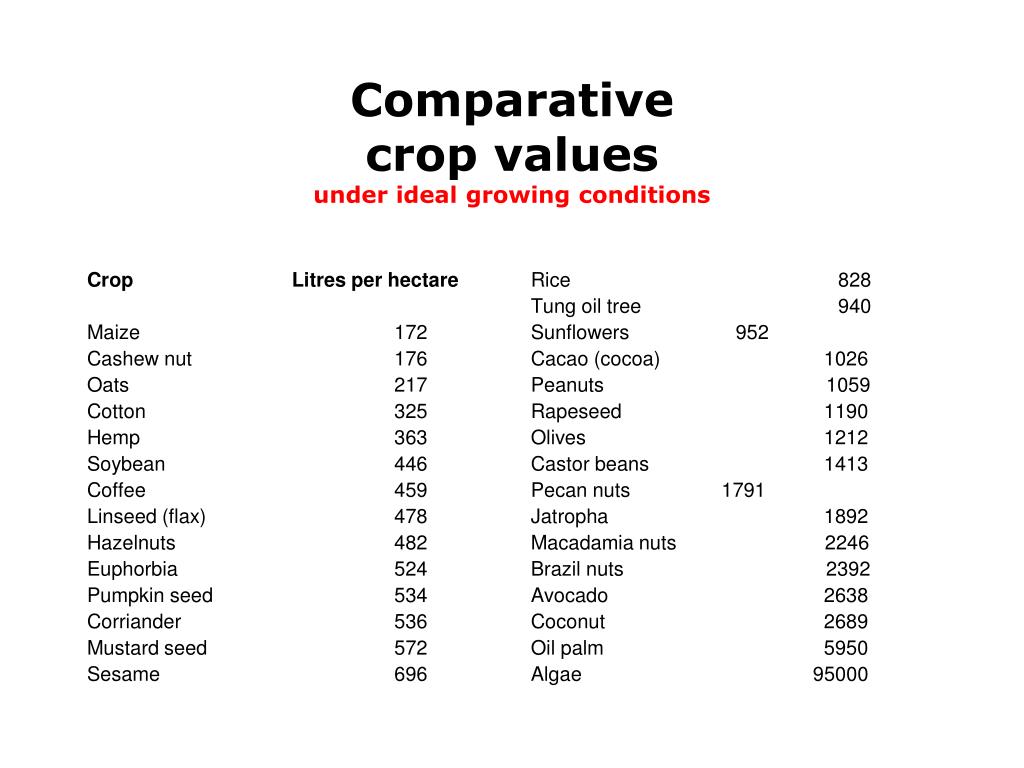 Comparative crop values
under ideal growing conditions

| Crop | Litres per hectare |
|---|---|
| Maize | 172 |
| Cashew nut | 176 |
| Oats | 217 |
| Cotton | 325 |
| Hemp | 363 |
| Soybean | 446 |
| Coffee | 459 |
| Linseed (flax) | 478 |
| Hazelnuts | 482 |
| Euphorbia | 524 |
| Pumpkin seed | 534 |
| Corriander | 536 |
| Mustard seed | 572 |
| Sesame | 696 |

| | |
|---|---|
| Rice | 828 |
| Tung oil tree | 940 |
| Sunflowers | 952 |
| Cacao (cocoa) | 1026 |
| Peanuts | 1059 |
| Rapeseed | 1190 |
| Olives | 1212 |
| Castor beans | 1413 |
| Pecan nuts | 1791 |
| Jatropha | 1892 |
| Macadamia nuts | 2246 |
| Brazil nuts | 2392 |
| Avocado | 2638 |
| Coconut | 2689 |
| Oil palm | 5950 |
| Algae | 95000 |